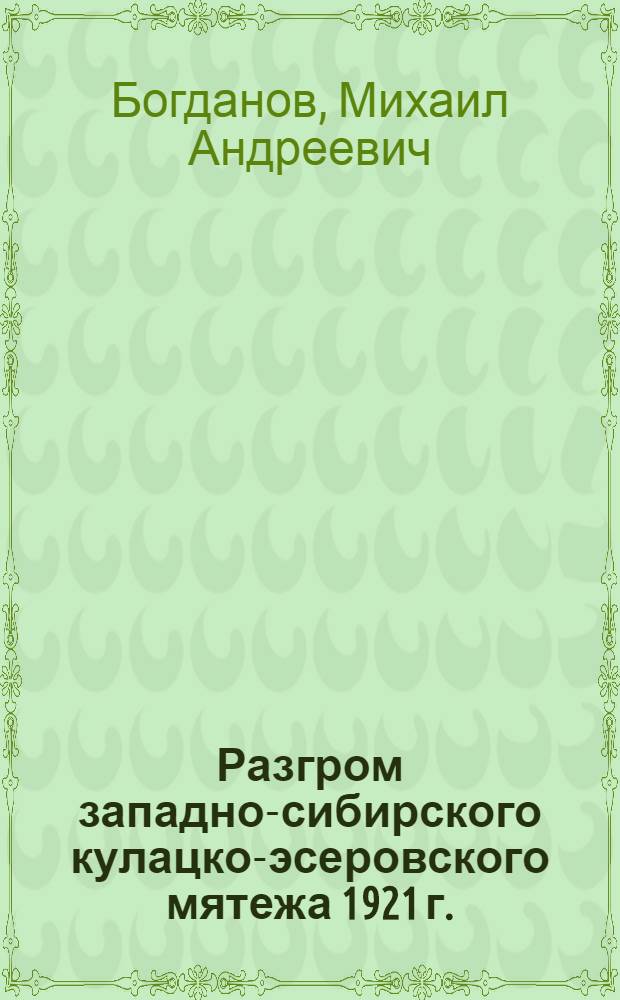 Богданов, Михаил Андреевич

Разгром западно-сибирского кулацко-эсеровского мятежа 1921 г.